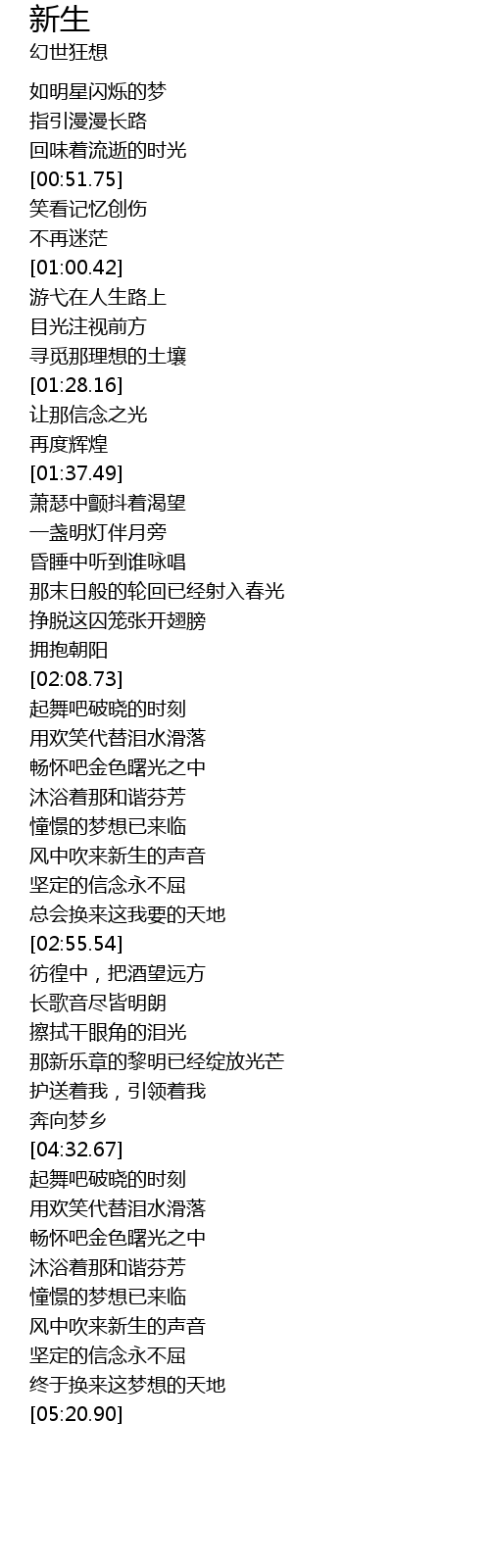 新生
幻世狂想

如明星闪烁的梦
指引漫漫长路
回味着流逝的时光
[00:51.75]
笑看记忆创伤
不再迷茫
[01:00.42]
游弋在人生路上
目光注视前方
寻觅那理想的土壤
[01:28.16]
让那信念之光
再度辉煌
[01:37.49]
萧瑟中颤抖着渴望
一盏明灯伴月旁
昏睡中听到谁咏唱
那末日般的轮回已经射入春光
挣脱这囚笼张开翅膀
拥抱朝阳
[02:08.73]
起舞吧破晓的时刻
用欢笑代替泪水滑落
畅怀吧金色曙光之中
沐浴着那和谐芬芳
憧憬的梦想已来临
风中吹来新生的声音
坚定的信念永不屈
总会换来这我要的天地
[02:55.54]
彷徨中，把酒望远方
长歌音尽皆明朗
擦拭干眼角的泪光
那新乐章的黎明已经绽放光芒
护送着我，引领着我
奔向梦乡
[04:32.67]
起舞吧破晓的时刻
用欢笑代替泪水滑落
畅怀吧金色曙光之中
沐浴着那和谐芬芳
憧憬的梦想已来临
风中吹来新生的声音
坚定的信念永不屈
终于换来这梦想的天地
[05:20.90]